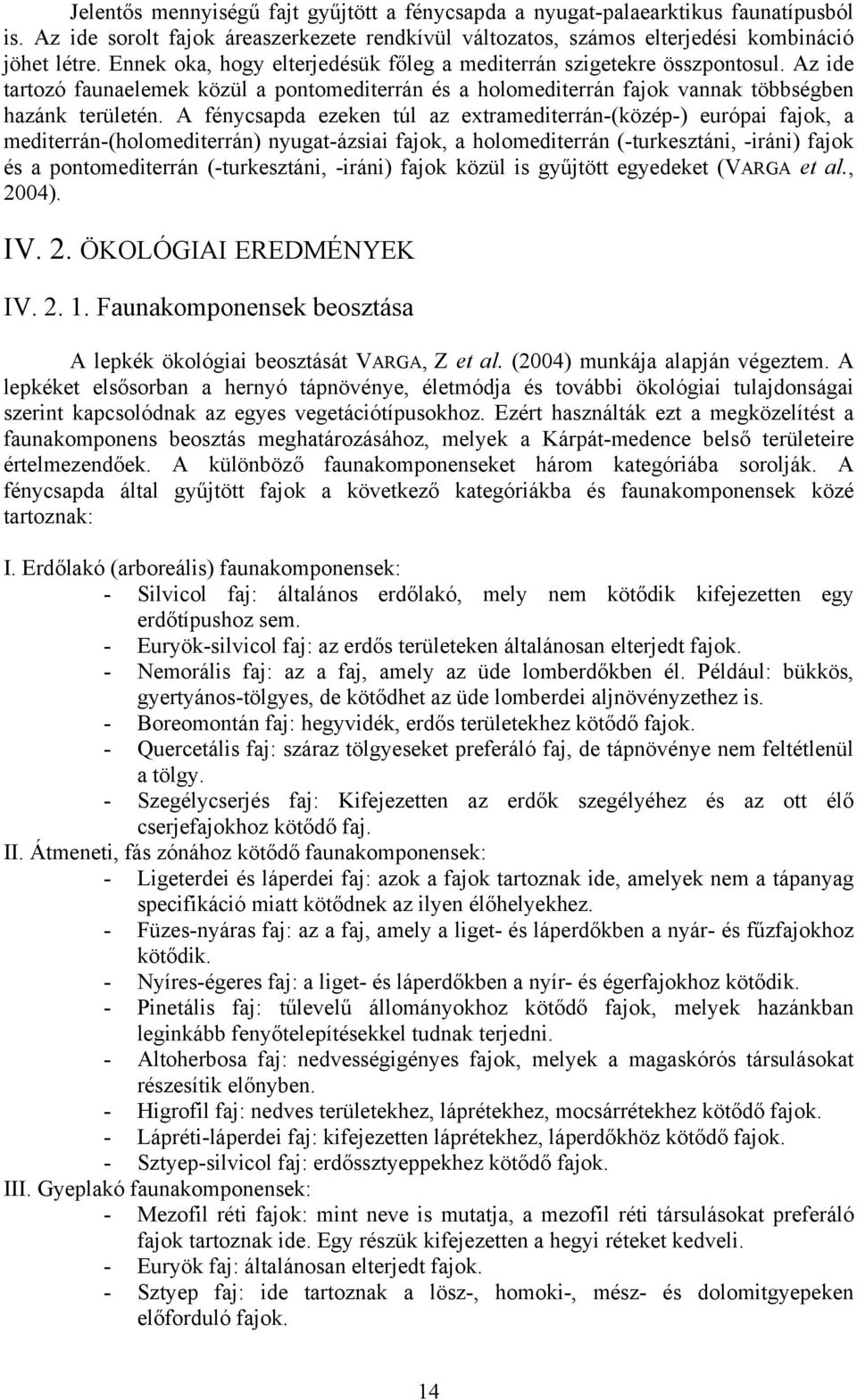 Jelentős mennyiségű fajt gyűjtött a fénycsapda a nyugat-palaearktikus faunatípusból is. Az ide sorolt fajok áreaszerkezete rendkívül változatos, számos elterjedési kombináció jöhet létre. Ennek oka, hogy elterjedésük főleg a mediterrán szigetekre összpontosul. Az ide tartozó faunaelemek közül a pontomediterrán és a holomediterrán fajok vannak többségben hazánk területén. A fénycsapda ezeken túl az extramediterrán-(közép-) európai fajok, a mediterrán-(holomediterrán) nyugat-ázsiai fajok, a holomediterrán (-turkesztáni, -iráni) fajok és a pontomediterrán (-turkesztáni, -iráni) fajok közül is gyűjtött egyedeket (VARGA et al., 2004).

IV. 2. ÖKOLÓGIAI EREDMÉNYEK

IV. 2. 1. Faunakomponensek beosztása

A lepkék ökológiai beosztását VARGA, Z et al. (2004) munkája alapján végeztem. A lepkéket elsősorban a hernyó tápnövénye, életmódja és további ökológiai tulajdonságai szerint kapcsolódnak az egyes vegetációtípusokhoz. Ezért használták ezt a megközelítést a faunakomponens beosztás meghatározásához, melyek a Kárpát-medence belső területeire értelmezendőek. A különböző faunakomponenseket három kategóriába sorolják. A fénycsapda által gyűjtött fajok a következő kategóriákba és faunakomponensek közé tartoznak:

I. Erdőlakó (arboreális) faunakomponensek:
- Silvicol faj: általános erdőlakó, mely nem kötődik kifejezetten egy erdőtípushoz sem.
- Euryök-silvicol faj: az erdős területeken általánosan elterjedt fajok.
- Nemorális faj: az a faj, amely az üde lomberdőkben él. Például: bükkös, gyertyános-tölgyes, de kötődhet az üde lomberdei aljnövényzethez is.
- Boreomontán faj: hegyvidék, erdős területekhez kötődő fajok.
- Quercetális faj: száraz tölgyeseket preferáló faj, de tápnövénye nem feltétlenül a tölgy.
- Szegélycserjés faj: Kifejezetten az erdők szegélyéhez és az ott élő cserjefajokhoz kötődő faj.
II. Átmeneti, fás zónához kötődő faunakomponensek:
- Ligeterdei és láperdei faj: azok a fajok tartoznak ide, amelyek nem a tápanyag specifikáció miatt kötődnek az ilyen élőhelyekhez.
- Füzes-nyáras faj: az a faj, amely a liget- és láperdőkben a nyár- és fűzfajokhoz kötődik.
- Nyíres-égeres faj: a liget- és láperdőkben a nyír- és égerfajokhoz kötődik.
- Pinetális faj: tűlevelű állományokhoz kötődő fajok, melyek hazánkban leginkább fenyőtelepítésekkel tudnak terjedni.
- Altoherbosa faj: nedvességigényes fajok, melyek a magaskórós társulásokat részesítik előnyben.
- Higrofil faj: nedves területekhez, láprétekhez, mocsárrétekhez kötődő fajok.
- Lápréti-láperdei faj: kifejezetten láprétekhez, láperdőkhöz kötődő fajok.
- Sztyep-silvicol faj: erdőssztyeppekhez kötődő fajok.
III. Gyeplakó faunakomponensek:
- Mezofil réti fajok: mint neve is mutatja, a mezofil réti társulásokat preferáló fajok tartoznak ide. Egy részük kifejezetten a hegyi réteket kedveli.
- Euryök faj: általánosan elterjedt fajok.
- Sztyep faj: ide tartoznak a lösz-, homoki-, mész- és dolomitgyepeken előforduló fajok.

14